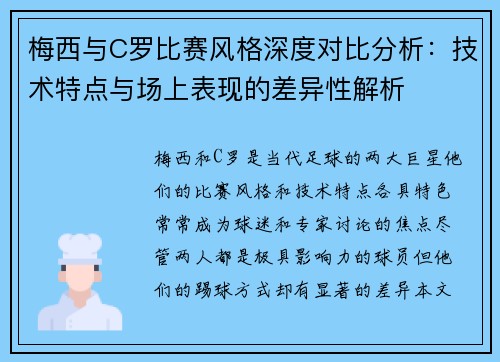 梅西与C罗比赛风格深度对比分析：技术特点与场上表现的差异性解析

梅西和C罗是当代足球的两大巨星他们的比赛风格和技术特点各具特色常常成为球迷和专家讨论的焦点尽管两人都是极具影响力的球员但他们的踢球方式却有显著的差异本文